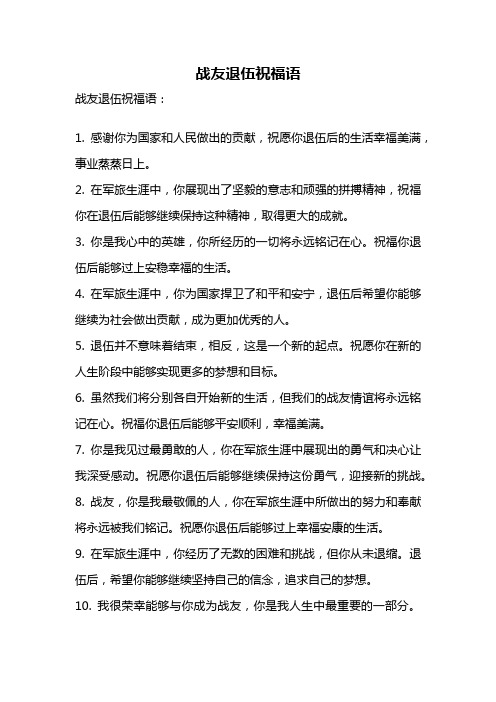 战友退伍祝福语

战友退伍祝福语：

1. 感谢你为国家和人民做出的贡献，祝愿你退伍后的生活幸福美满，事业蒸蒸日上。

2. 在军旅生涯中，你展现出了坚毅的意志和顽强的拼搏精神，祝福你在退伍后能够继续保持这种精神，取得更大的成就。

3. 你是我心中的英雄，你所经历的一切将永远铭记在心。祝福你退伍后能够过上安稳幸福的生活。

4. 在军旅生涯中，你为国家捍卫了和平和安宁，退伍后希望你能够继续为社会做出贡献，成为更加优秀的人。

5. 退伍并不意味着结束，相反，这是一个新的起点。祝愿你在新的人生阶段中能够实现更多的梦想和目标。

6. 虽然我们将分别各自开始新的生活，但我们的战友情谊将永远铭记在心。祝福你退伍后能够平安顺利，幸福美满。

7. 你是我见过最勇敢的人，你在军旅生涯中展现出的勇气和决心让我深受感动。祝愿你退伍后能够继续保持这份勇气，迎接新的挑战。

8. 战友，你是我最敬佩的人，你在军旅生涯中所做出的努力和奉献将永远被我们铭记。祝愿你退伍后能够过上幸福安康的生活。

9. 在军旅生涯中，你经历了无数的困难和挑战，但你从未退缩。退伍后，希望你能够继续坚持自己的信念，追求自己的梦想。

10. 我很荣幸能够与你成为战友，你是我人生中最重要的一部分。